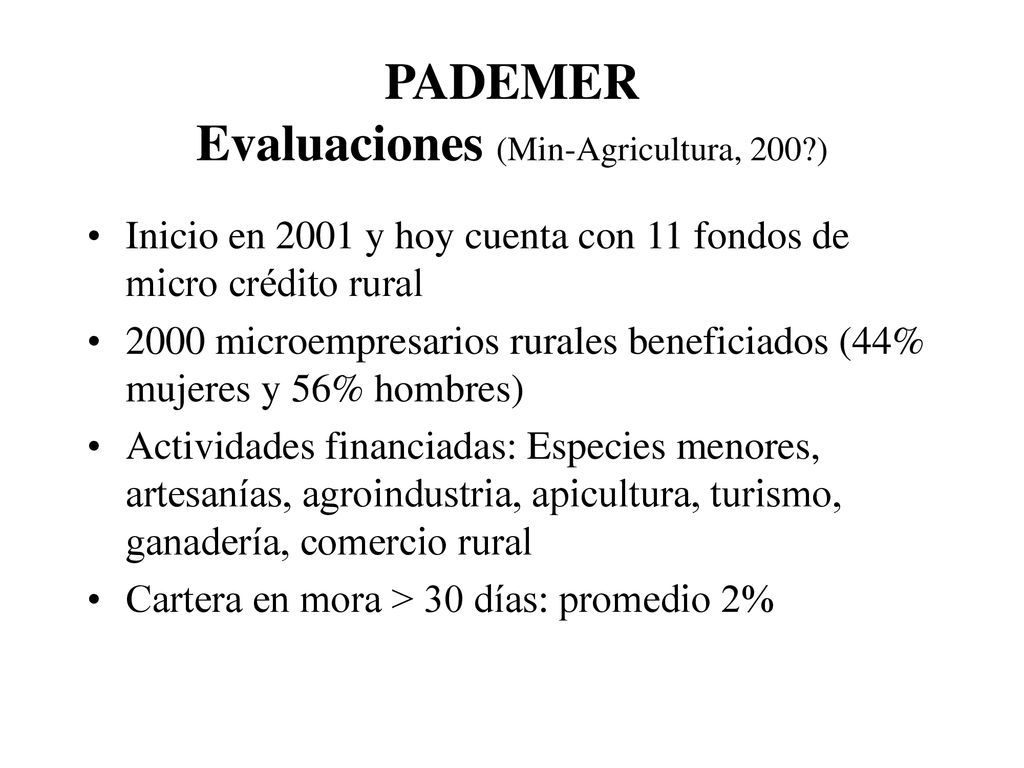 PADEMER
Evaluaciones (Min-Agricultura, 200?)

• Inicio en 2001 y hoy cuenta con 11 fondos de micro crédito rural

• 2000 microempresarios rurales beneficiados (44% mujeres y 56% hombres)

• Actividades financiadas: Especies menores, artesanías, agroindustria, apicultura, turismo, ganadería, comercio rural

• Cartera en mora > 30 días: promedio 2%